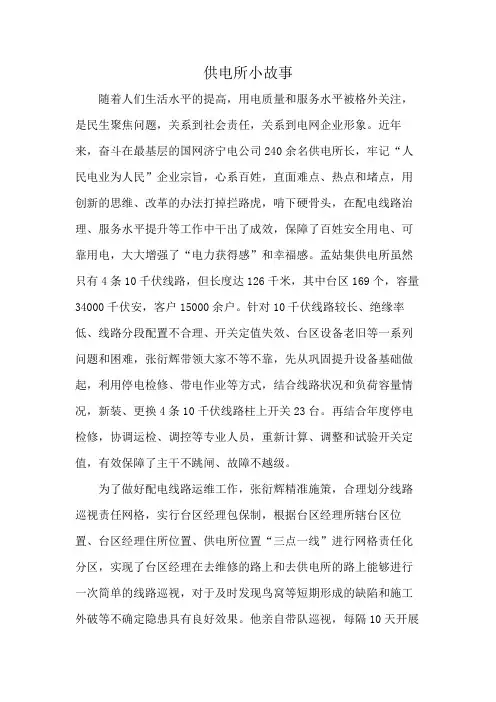 供电所小故事

随着人们生活水平的提高，用电质量和服务水平被格外关注，是民生聚焦问题，关系到社会责任，关系到电网企业形象。近年来，奋斗在最基层的国网济宁电公司240余名供电所长，牢记“人民电业为人民”企业宗旨，心系百姓，直面难点、热点和堵点，用创新的思维、改革的办法打掉拦路虎，啃下硬骨头，在配电线路治理、服务水平提升等工作中干出了成效，保障了百姓安全用电、可靠用电，大大增强了“电力获得感”和幸福感。孟姑集供电所虽然只有4条10千伏线路，但长度达126千米，其中台区169个，容量34000千伏安，客户15000余户。针对10千伏线路较长、绝缘率低、线路分段配置不合理、开关定值失效、台区设备老旧等一系列问题和困难，张衍辉带领大家不等不靠，先从巩固提升设备基础做起，利用停电检修、带电作业等方式，结合线路状况和负荷容量情况，新装、更换4条10千伏线路柱上开关23台。再结合年度停电检修，协调运检、调控等专业人员，重新计算、调整和试验开关定值，有效保障了主干不跳闸、故障不越级。

为了做好配电线路运维工作，张衍辉精准施策，合理划分线路巡视责任网格，实行台区经理包保制，根据台区经理所辖台区位置、台区经理住所位置、供电所位置“三点一线”进行网格责任化分区，实现了台区经理在去维修的路上和去供电所的路上能够进行一次简单的线路巡视，对于及时发现鸟窝等短期形成的缺陷和施工外破等不确定隐患具有良好效果。他亲自带队巡视，每隔10天开展